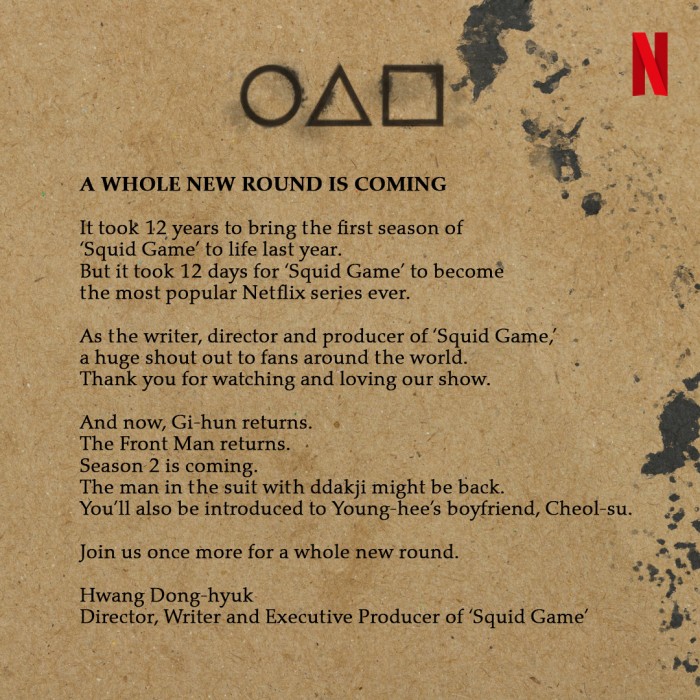 N

A WHOLE NEW ROUND IS COMING

It took 12 years to bring the first season of 'Squid Game' to life last year.
But it took 12 days for 'Squid Game' to become the most popular Netflix series ever.

As the writer, director and producer of 'Squid Game,' a huge shout out to fans around the world.
Thank you for watching and loving our show.

And now, Gi-hun returns.
The Front Man returns.
Season 2 is coming.
The man in the suit with ddakji might be back.
You'll also be introduced to Young-hee's boyfriend, Cheol-su.

Join us once more for a whole new round.

Hwang Dong-hyuk
Director, Writer and Executive Producer of 'Squid Game'